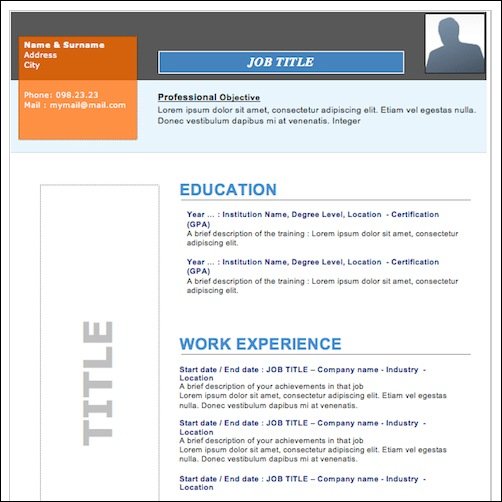 Name & Surname
Address
City

Phone: 098.23.23
Mail : mymail@mail.com

JOB TITLE

Professional Objective
Lorem ipsum dolor sit amet, consectetur adipiscing elit. Etiam vel egestas nulla. Donec vestibulum dapibus mi at venenatis. Integer

TITLE

EDUCATION

Year ... : Institution Name, Degree Level, Location - Certification (GPA)
A brief description of the training : Lorem ipsum dolor sit amet, consectetur adipiscing elit.

Year ... : Institution Name, Degree Level, Location - Certification (GPA)
A brief description of the training : Lorem ipsum dolor sit amet, consectetur adipiscing elit.

WORK EXPERIENCE

Start date / End date : JOB TITLE – Company name - Industry - Location
A brief description of your achievements in that job
Lorem ipsum dolor sit amet, consectetur adipiscing elit. Etiam vel egestas nulla. Donec vestibulum dapibus mi at venenatis.

Start date / End date : JOB TITLE – Company name - Industry - Location
A brief description of your achievements in that job
Lorem ipsum dolor sit amet, consectetur adipiscing elit. Etiam vel egestas nulla. Donec vestibulum dapibus mi at venenatis.

Start date / End date : JOB TITLE – Company name - Industry - Location